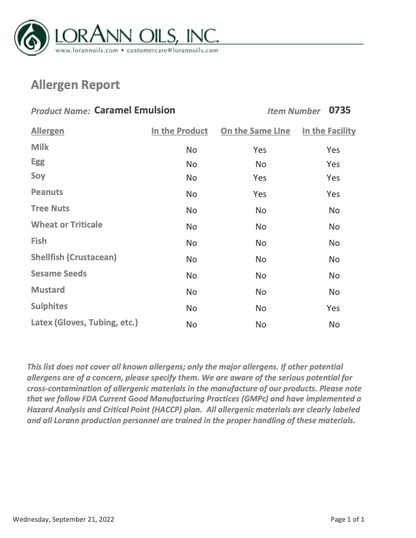 LORANN OILS, INC.
www.lorannoils.com • customercare@lorannoils.com

Allergen Report

Product Name: Caramel Emulsion Item Number 0735

| Allergen | In the Product | On the Same LIne | In the Facility |
|---|---|---|---|
| Milk | No | Yes | Yes |
| Egg | No | No | Yes |
| Soy | No | Yes | Yes |
| Peanuts | No | Yes | Yes |
| Tree Nuts | No | No | No |
| Wheat or Triticale | No | No | No |
| Fish | No | No | No |
| Shellfish (Crustacean) | No | No | No |
| Sesame Seeds | No | No | No |
| Mustard | No | No | No |
| Sulphites | No | No | Yes |
| Latex (Gloves, Tubing, etc.) | No | No | No |

This list does not cover all known allergens; only the major allergens. If other potential allergens are of a concern, please specify them. We are aware of the serious potential for cross-contamination of allergenic materials in the manufacture of our products. Please note that we follow FDA Current Good Manufacturing Practices (GMPc) and have implemented a Hazard Analysis and Critical Point (HACCP) plan. All allergenic materials are clearly labeled and all Lorann production personnel are trained in the proper handling of these materials.

Wednesday, September 21, 2022 Page 1 of 1